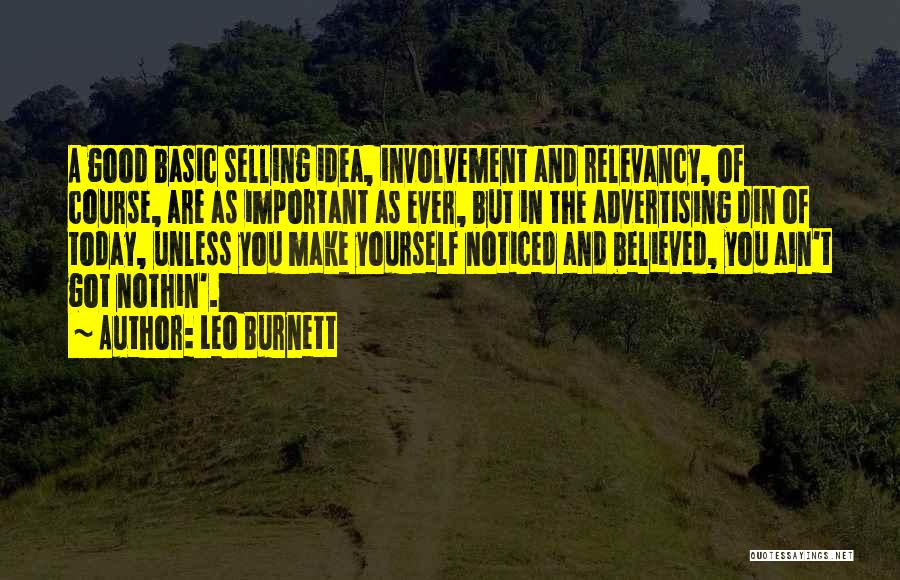 A GOOD BASIC SELLING IDEA, INVOLVEMENT AND RELEVANCY, OF COURSE, ARE AS IMPORTANT AS EVER, BUT IN THE ADVERTISING DIN OF TODAY, UNLESS YOU MAKE YOURSELF NOTICED AND BELIEVED, YOU AIN'T GOT NOTHIN'.
~ AUTHOR: LEO BURNETT

QUOTESSAYINGS.NET